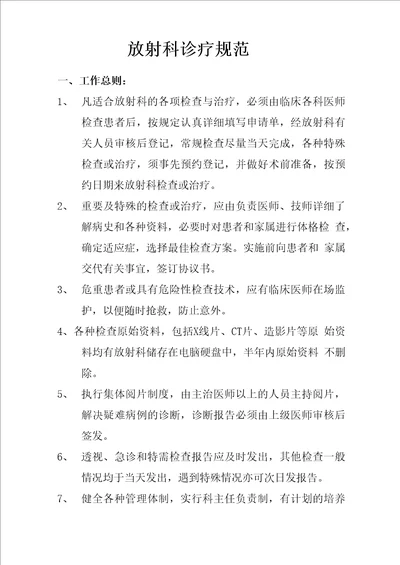 放射科诊疗规范

一、工作总则：

1、 凡适合放射科的各项检查与治疗，必须由临床各科医师检查患者后，按规定认真详细填写申请单，经放射科有关人员审核后登记，常规检查尽量当天完成，各种特殊检查或治疗，须事先预约登记，并做好术前准备，按预约日期来放射科检查或治疗。

2、 重要及特殊的检查或治疗，应由负责医师、技师详细了解病史和各种资料，必要时对患者和家属进行体格检 查，确定适应症，选择最佳检查方案。实施前向患者和 家属交代有关事宜，签订协议书。

3、 危重患者或具有危险性检查技术，应有临床医师在场监护，以便随时抢救，防止意外。

4、各种检查原始资料，包括X线片、CT片、造影片等原 始资料均有放射科储存在电脑硬盘中，半年内原始资料 不删除。

5、 执行集体阅片制度，由主治医师以上的人员主持阅片，解决疑难病例的诊断，诊断报告必须由上级医师审核后签发。

6、 透视、急诊和特需检查报告应及时发出，其他检查一般情况均于当天发出，遇到特殊情况亦可次日发报告。

7、 健全各种管理体制，实行科主任负责制，有计划的培养